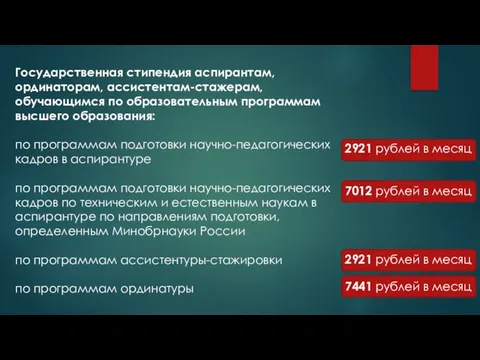 Государственная стипендия аспирантам, ординаторам, ассистентам-стажерам, обучающимся по образовательным программам высшего образования:

по программам подготовки научно-педагогических кадров в аспирантуре

2921 рублей в месяц

по программам подготовки научно-педагогических кадров по техническим и естественным наукам в аспирантуре по направлениям подготовки, определенным Минобрнауки России

7012 рублей в месяц

по программам ассистентуры-стажировки

2921 рублей в месяц

по программам ординатуры

7441 рублей в месяц